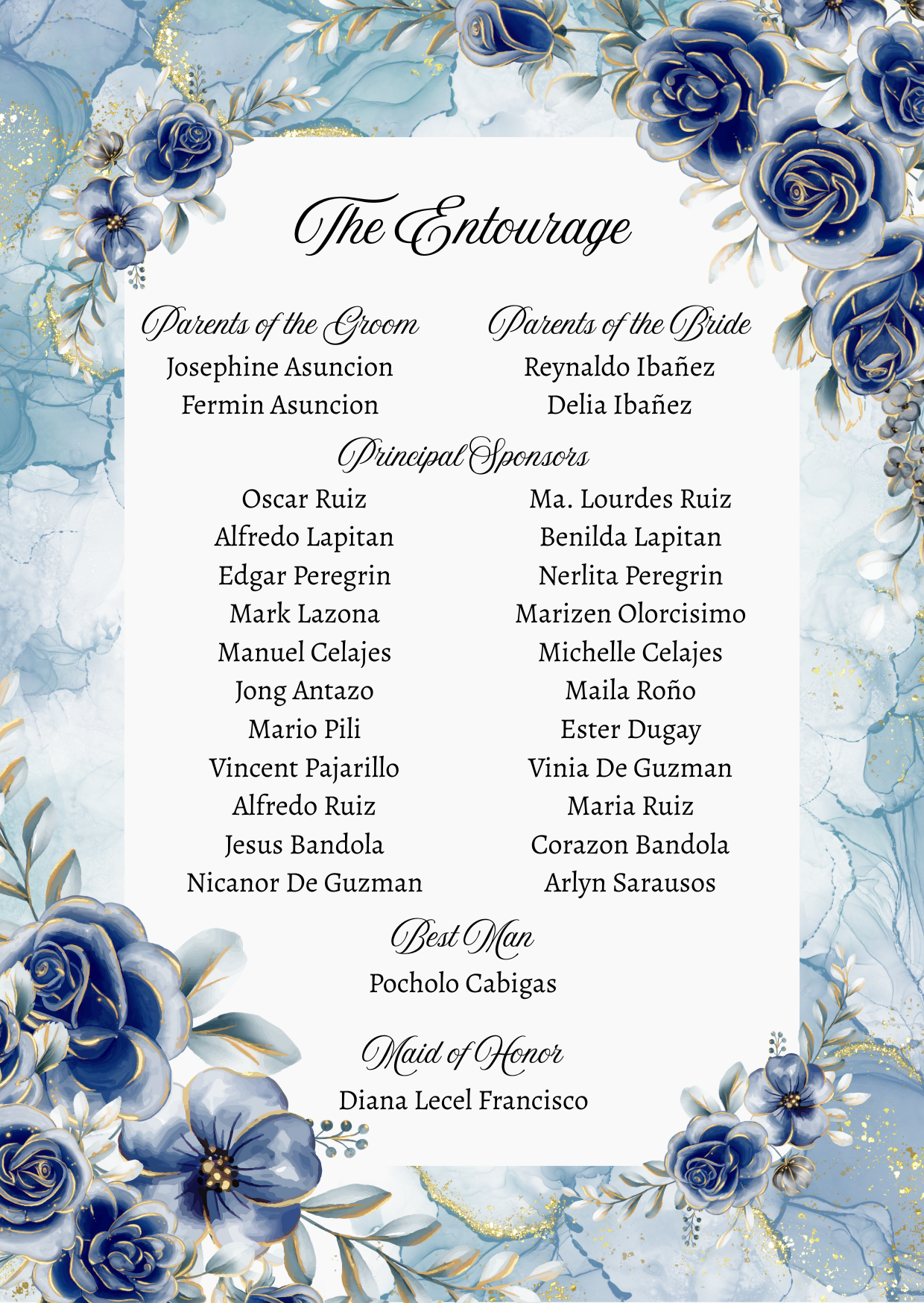 The Entourage

Parents of the Groom
Josephine Asuncion
Fermin Asuncion

Parents of the Bride
Reynaldo Ibañez
Delia Ibañez

Principal Sponsors

Oscar Ruiz
Alfredo Lapitan
Edgar Peregrin
Mark Lazona
Manuel Celajes
Jong Antazo
Mario Pili
Vincent Pajarillo
Alfredo Ruiz
Jesus Bandola
Nicanor De Guzman

Ma. Lourdes Ruiz
Benilda Lapitan
Nerlita Peregrin
Marizen Olorcisimo
Michelle Celajes
Maila Roño
Ester Dugay
Vinia De Guzman
Maria Ruiz
Corazon Bandola
Arlyn Sarausos

Best Man
Pocholo Cabigas

Maid of Honor
Diana Lecel Francisco